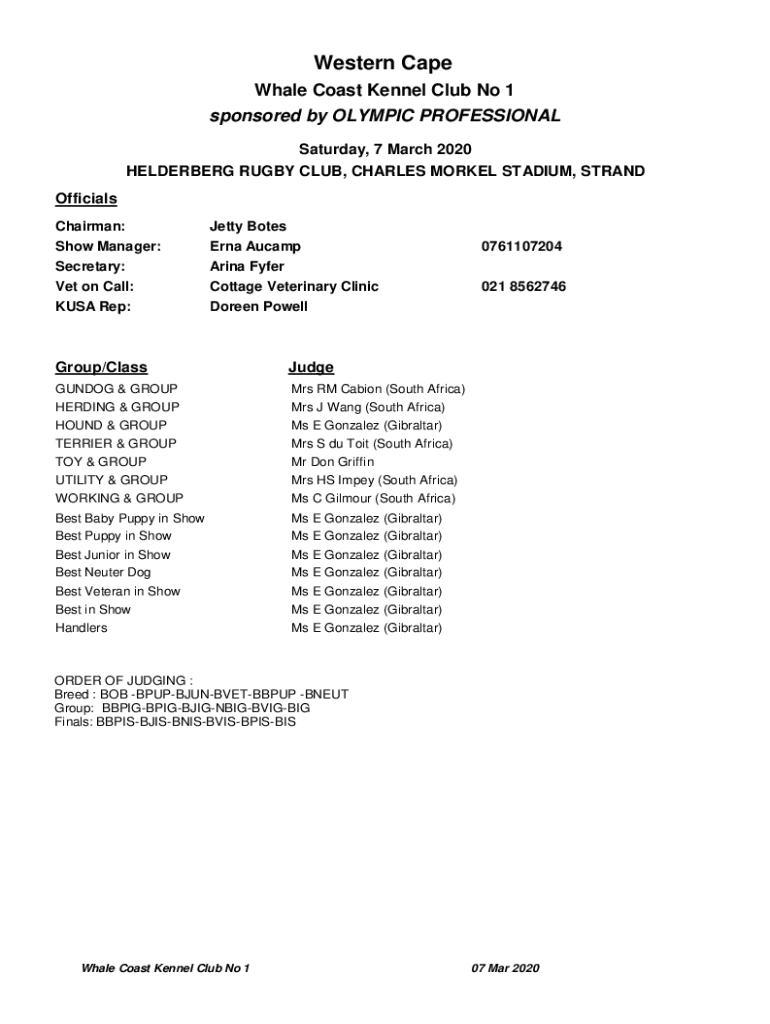 Western Cape

Whale Coast Kennel Club No 1

sponsored by OLYMPIC PROFESSIONAL

Saturday, 7 March 2020

HELDERBERG RUGBY CLUB, CHARLES MORKEL STADIUM, STRAND

Officials

| | | |
|---|---|---|
| Chairman: | Jetty Botes | |
| Show Manager: | Erna Aucamp | 0761107204 |
| Secretary: | Arina Fyfer | |
| Vet on Call: | Cottage Veterinary Clinic | 021 8562746 |
| KUSA Rep: | Doreen Powell | |

| Group/Class | Judge |
|---|---|
| GUNDOG & GROUP | Mrs RM Cabion (South Africa) |
| HERDING & GROUP | Mrs J Wang (South Africa) |
| HOUND & GROUP | Ms E Gonzalez (Gibraltar) |
| TERRIER & GROUP | Mrs S du Toit (South Africa) |
| TOY & GROUP | Mr Don Griffin |
| UTILITY & GROUP | Mrs HS Impey (South Africa) |
| WORKING & GROUP | Ms C Gilmour (South Africa) |
| Best Baby Puppy in Show | Ms E Gonzalez (Gibraltar) |
| Best Puppy in Show | Ms E Gonzalez (Gibraltar) |
| Best Junior in Show | Ms E Gonzalez (Gibraltar) |
| Best Neuter Dog | Ms E Gonzalez (Gibraltar) |
| Best Veteran in Show | Ms E Gonzalez (Gibraltar) |
| Best in Show | Ms E Gonzalez (Gibraltar) |
| Handlers | Ms E Gonzalez (Gibraltar) |

ORDER OF JUDGING :
Breed : BOB -BPUP-BJUN-BVET-BBPUP -BNEUT
Group: BBPIG-BPIG-BJIG-NBIG-BVIG-BIG
Finals: BBPIS-BJIS-BNIS-BVIS-BPIS-BIS

Whale Coast Kennel Club No 1 07 Mar 2020